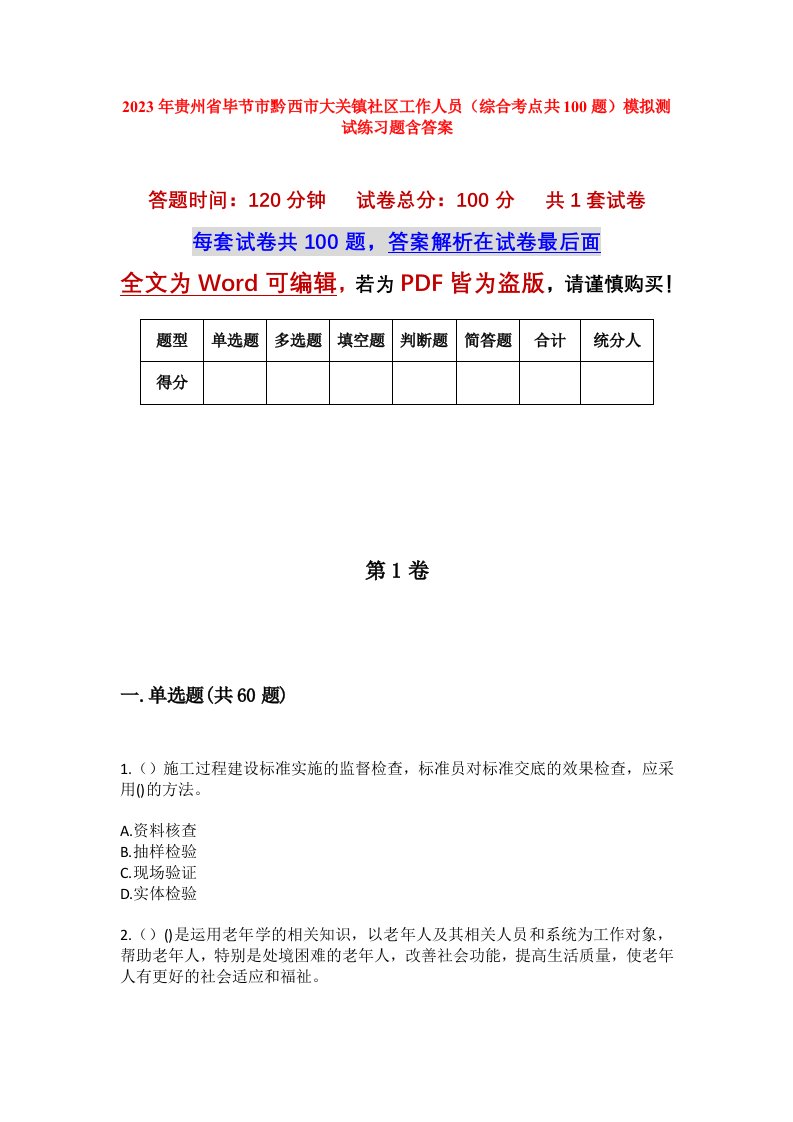 2023年贵州省毕节市黔西市大关镇社区工作人员（综合考点共100题）模拟测试练习题含答案

答题时间：120分钟　试卷总分：100分　共1套试卷

每套试卷共100题，答案解析在试卷最后面

全文为Word可编辑，若为PDF皆为盗版，请谨慎购买！

| 题型 | 单选题 | 多选题 | 填空题 | 判断题 | 简答题 | 合计 | 统分人 |
|---|---|---|---|---|---|---|---|
| 得分 | | | | | | | |

第1卷

一.单选题(共60题)

1.（）施工过程建设标准实施的监督检查，标准员对标准交底的效果检查，应采用()的方法。

A.资料核查
B.抽样检验
C.现场验证
D.实体检验

2.（）()是运用老年学的相关知识，以老年人及其相关人员和系统为工作对象，帮助老年人，特别是处境困难的老年人，改善社会功能，提高生活质量，使老年人有更好的社会适应和福祉。